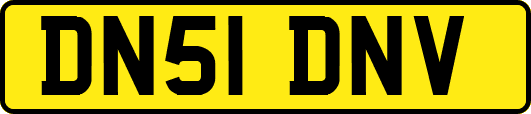 DN51 DNV